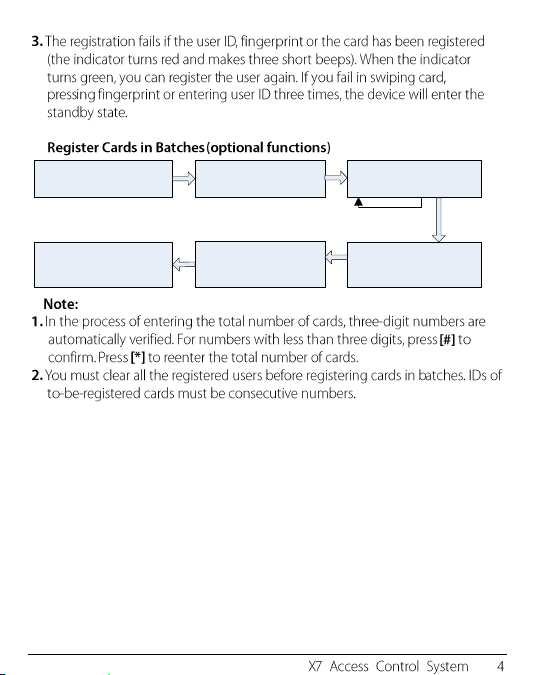 3. The registration fails if the user ID, fingerprint or the card has been registered (the indicator turns red and makes three short beeps). When the indicator turns green, you can register the user again. If you fail in swiping card, pressing fingerprint or entering user ID three times, the device will enter the standby state.

Register Cards in Batches (optional functions)

Note:
1. In the process of entering the total number of cards, three-digit numbers are automatically verified. For numbers with less than three digits, press [#] to confirm. Press [*] to reenter the total number of cards.
2. You must clear all the registered users before registering cards in batches. IDs of to-be-registered cards must be consecutive numbers.

X7 Access Control System 4